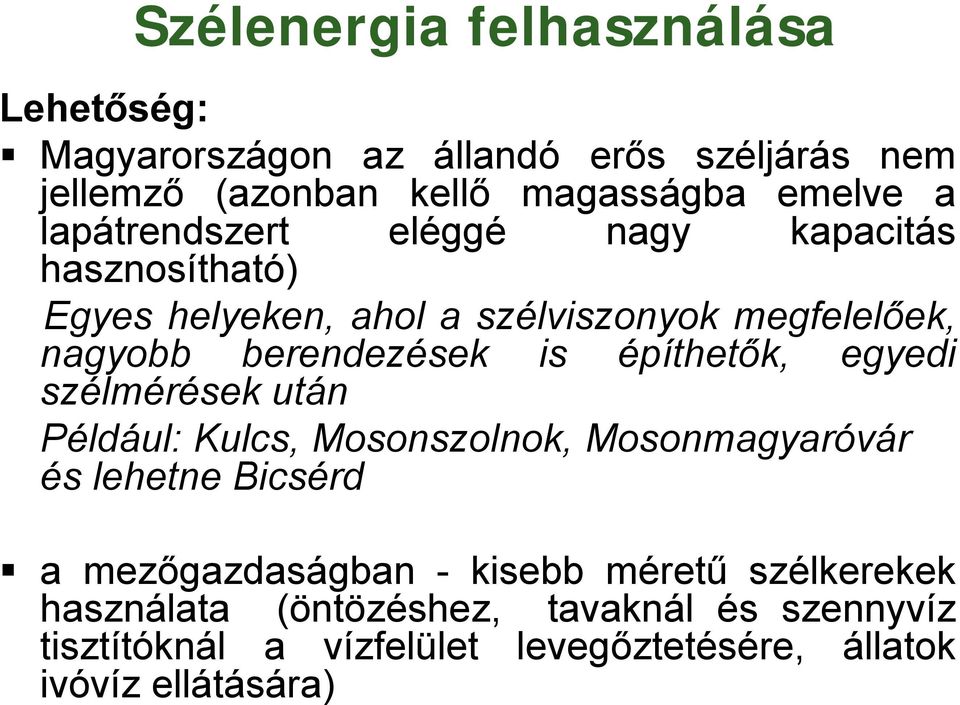 Szélenergia felhasználása

Lehetőség:

▪ Magyarországon az állandó erős széljárás nem jellemző (azonban kellő magasságba emelve a lapátrendszert eléggé nagy kapacitás hasznosítható)

Egyes helyeken, ahol a szélviszonyok megfelelőek, nagyobb berendezések is építhetők, egyedi szélmérések után

Például: Kulcs, Mosonszolnok, Mosonmagyaróvár és lehetne Bicsérd

▪ a mezőgazdaságban - kisebb méretű szélkerekek használata (öntözéshez, tavaknál és szennyvíz tisztítóknál a vízfelület levegőztetésére, állatok ivóvíz ellátására)